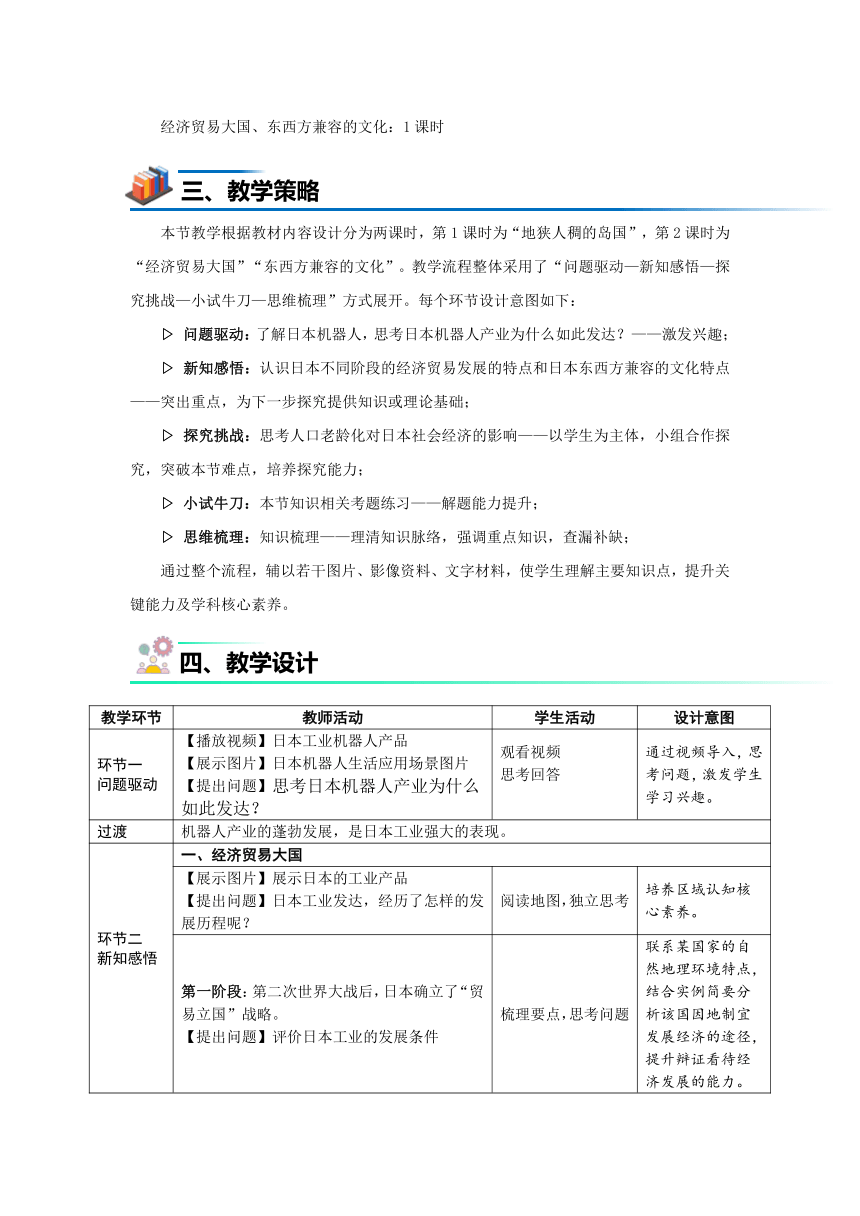 经济贸易大国、东西方兼容的文化：1 课时

三、教学策略

本节教学根据教材内容设计分为两课时，第 1 课时为“地狭人稠的岛国”，第 2 课时为“经济贸易大国”“东西方兼容的文化”。教学流程整体采用了“问题驱动—新知感悟—探究挑战—小试牛刀—思维梳理”方式展开。每个环节设计意图如下：

▷ 问题驱动：了解日本机器人，思考日本机器人产业为什么如此发达？——激发兴趣；

▷ 新知感悟：认识日本不同阶段的经济贸易发展的特点和日本东西方兼容的文化特点——突出重点，为下一步探究提供知识或理论基础；

▷ 探究挑战：思考人口老龄化对日本社会经济的影响——以学生为主体，小组合作探究，突破本节难点，培养探究能力；

▷ 小试牛刀：本节知识相关考题练习——解题能力提升；

▷ 思维梳理：知识梳理——理清知识脉络，强调重点知识，查漏补缺；

通过整个流程，辅以若干图片、影像资料、文字材料，使学生理解主要知识点，提升关键能力及学科核心素养。

四、教学设计

| 教学环节 | 教师活动 | 学生活动 | 设计意图 |
|---|---|---|---|
| 环节一 问题驱动 | 【播放视频】日本工业机器人产品 【展示图片】日本机器人生活应用场景图片 【提出问题】思考日本机器人产业为什么如此发达？ | 观看视频 思考回答 | 通过视频导入，思考问题，激发学生学习兴趣。 |
| 过渡 | 机器人产业的蓬勃发展，是日本工业强大的表现。 | | |
| 环节二 新知感悟 | 一、经济贸易大国 | | |
| | 【展示图片】展示日本的工业产品 【提出问题】日本工业发达，经历了怎样的发展历程呢？ | 阅读地图，独立思考 | 培养区域认知核心素养。 |
| | 第一阶段：第二次世界大战后，日本确立了“贸易立国”战略。 【提出问题】评价日本工业的发展条件 | 梳理要点，思考问题 | 联系某国家的自然地理环境特点，结合实例简要分析该国因地制宜发展经济的途径，提升辩证看待经济发展的能力。 |